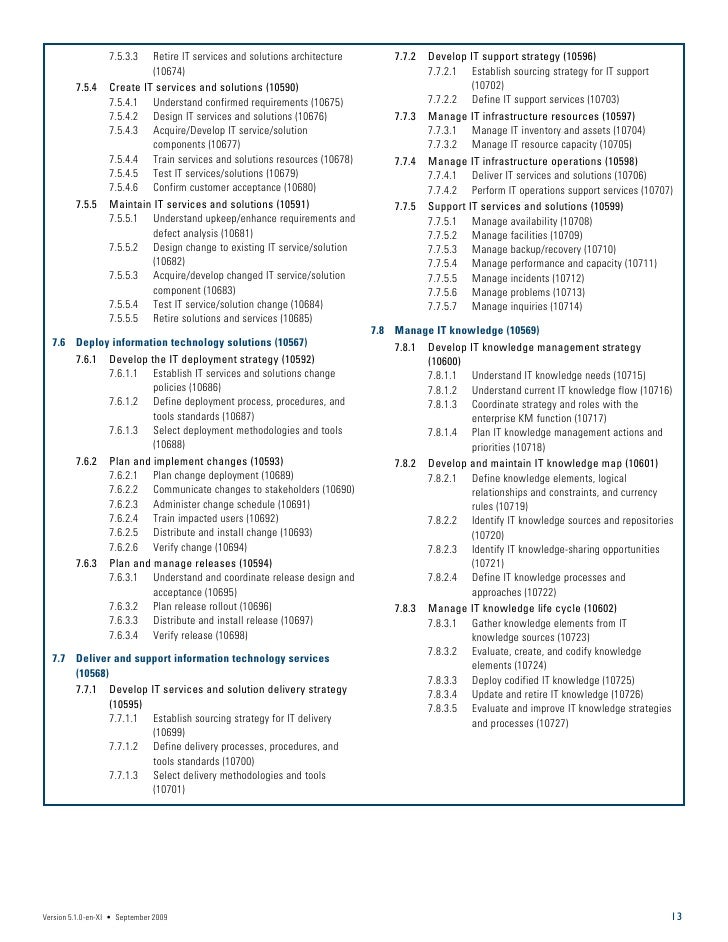 7.5.3.3 Retire IT services and solutions architecture (10674)

7.5.4 Create IT services and solutions (10590)
7.5.4.1 Understand confirmed requirements (10675)
7.5.4.2 Design IT services and solutions (10676)
7.5.4.3 Acquire/Develop IT service/solution components (10677)
7.5.4.4 Train services and solutions resources (10678)
7.5.4.5 Test IT services/solutions (10679)
7.5.4.6 Confirm customer acceptance (10680)

7.5.5 Maintain IT services and solutions (10591)
7.5.5.1 Understand upkeep/enhance requirements and defect analysis (10681)
7.5.5.2 Design change to existing IT service/solution (10682)
7.5.5.3 Acquire/develop changed IT service/solution component (10683)
7.5.5.4 Test IT service/solution change (10684)
7.5.5.5 Retire solutions and services (10685)

7.6 Deploy information technology solutions (10567)
7.6.1 Develop the IT deployment strategy (10592)
7.6.1.1 Establish IT services and solutions change policies (10686)
7.6.1.2 Define deployment process, procedures, and tools standards (10687)
7.6.1.3 Select deployment methodologies and tools (10688)

7.6.2 Plan and implement changes (10593)
7.6.2.1 Plan change deployment (10689)
7.6.2.2 Communicate changes to stakeholders (10690)
7.6.2.3 Administer change schedule (10691)
7.6.2.4 Train impacted users (10692)
7.6.2.5 Distribute and install change (10693)
7.6.2.6 Verify change (10694)

7.6.3 Plan and manage releases (10594)
7.6.3.1 Understand and coordinate release design and acceptance (10695)
7.6.3.2 Plan release rollout (10696)
7.6.3.3 Distribute and install release (10697)
7.6.3.4 Verify release (10698)

7.7 Deliver and support information technology services (10568)
7.7.1 Develop IT services and solution delivery strategy (10595)
7.7.1.1 Establish sourcing strategy for IT delivery (10699)
7.7.1.2 Define delivery processes, procedures, and tools standards (10700)
7.7.1.3 Select delivery methodologies and tools (10701)

7.7.2 Develop IT support strategy (10596)
7.7.2.1 Establish sourcing strategy for IT support (10702)
7.7.2.2 Define IT support services (10703)

7.7.3 Manage IT infrastructure resources (10597)
7.7.3.1 Manage IT inventory and assets (10704)
7.7.3.2 Manage IT resource capacity (10705)

7.7.4 Manage IT infrastructure operations (10598)
7.7.4.1 Deliver IT services and solutions (10706)
7.7.4.2 Perform IT operations support services (10707)

7.7.5 Support IT services and solutions (10599)
7.7.5.1 Manage availability (10708)
7.7.5.2 Manage facilities (10709)
7.7.5.3 Manage backup/recovery (10710)
7.7.5.4 Manage performance and capacity (10711)
7.7.5.5 Manage incidents (10712)
7.7.5.6 Manage problems (10713)
7.7.5.7 Manage inquiries (10714)

7.8 Manage IT knowledge (10569)
7.8.1 Develop IT knowledge management strategy (10600)
7.8.1.1 Understand IT knowledge needs (10715)
7.8.1.2 Understand current IT knowledge flow (10716)
7.8.1.3 Coordinate strategy and roles with the enterprise KM function (10717)
7.8.1.4 Plan IT knowledge management actions and priorities (10718)

7.8.2 Develop and maintain IT knowledge map (10601)
7.8.2.1 Define knowledge elements, logical relationships and constraints, and currency rules (10719)
7.8.2.2 Identify IT knowledge sources and repositories (10720)
7.8.2.3 Identify IT knowledge-sharing opportunities (10721)
7.8.2.4 Define IT knowledge processes and approaches (10722)

7.8.3 Manage IT knowledge life cycle (10602)
7.8.3.1 Gather knowledge elements from IT knowledge sources (10723)
7.8.3.2 Evaluate, create, and codify knowledge elements (10724)
7.8.3.3 Deploy codified IT knowledge (10725)
7.8.3.4 Update and retire IT knowledge (10726)
7.8.3.5 Evaluate and improve IT knowledge strategies and processes (10727)

Version 5.1.0-en-XI • September 2009

13